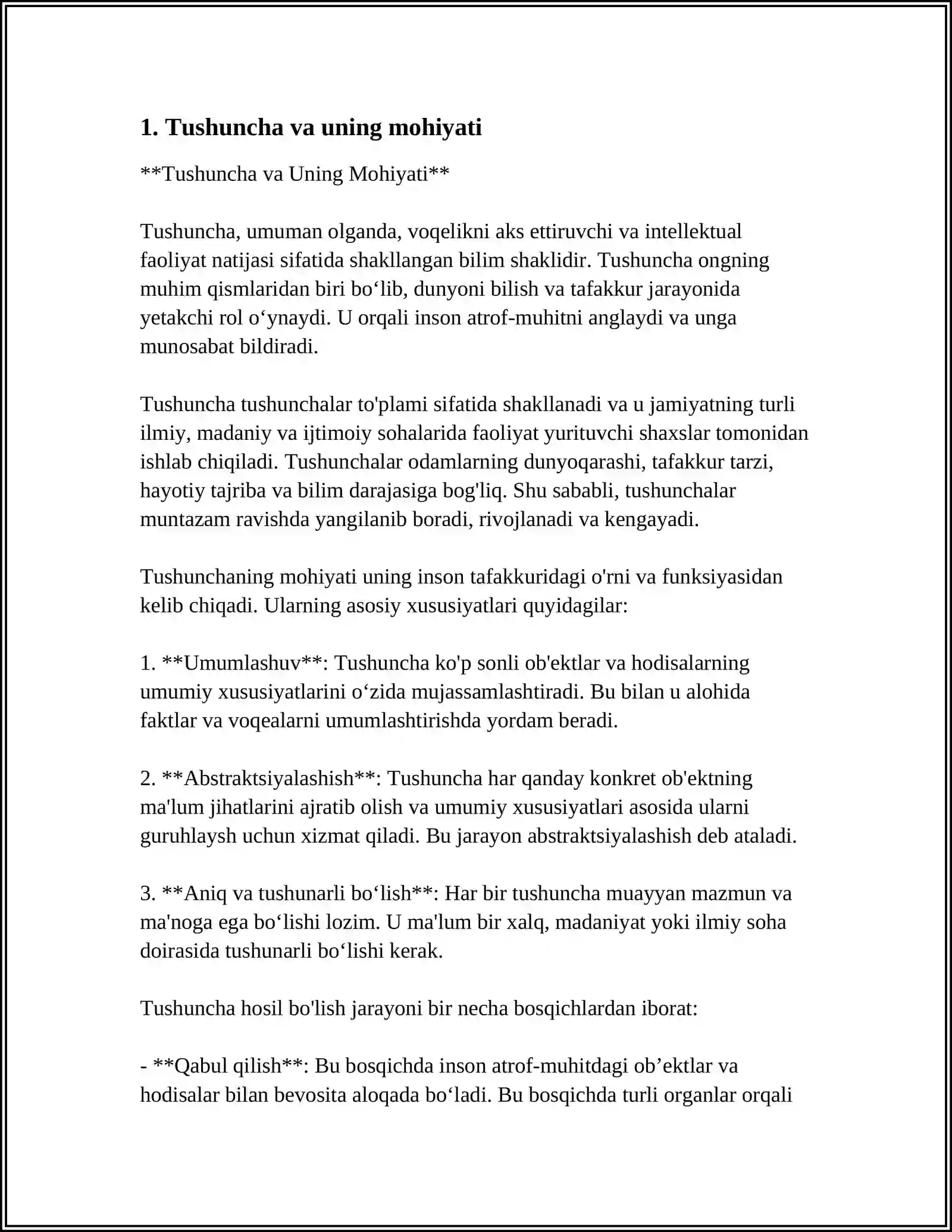 1. Tushuncha va uning mohiyati

**Tushuncha va Uning Mohiyati**

Tushuncha, umuman olganda, voqelikni aks ettiruvchi va intellektual faoliyat natijasi sifatida shakllangan bilim shaklidir. Tushuncha ongning muhim qismlaridan biri bo'lib, dunyoni bilish va tafakkur jarayonida yetakchi rol o'ynaydi. U orqali inson atrof-muhitni anglaydi va unga munosabat bildiradi.

Tushuncha tushunchalar to'plami sifatida shakllanadi va u jamiyatning turli ilmiy, madaniy va ijtimoiy sohalarida faoliyat yurituvchi shaxslar tomonidan ishlab chiqiladi. Tushunchalar odamlarning dunyoqarashi, tafakkur tarzi, hayotiy tajriba va bilim darajasiga bog'liq. Shu sababli, tushunchalar muntazam ravishda yangilanib boradi, rivojlanadi va kengayadi.

Tushunchaning mohiyati uning inson tafakkuridagi o'rni va funksiyasidan kelib chiqadi. Ularning asosiy xususiyatlari quyidagilar:

1. **Umumlashuv**: Tushuncha ko'p sonli ob'ektlar va hodisalarning umumiy xususiyatlarini o'zida mujassamlashtiradi. Bu bilan u alohida faktlar va voqealarni umumlashtirishda yordam beradi.

2. **Abstraktsiyalashish**: Tushuncha har qanday konkret ob'ektning ma'lum jihatlarini ajratib olish va umumiy xususiyatlari asosida ularni guruhlaysh uchun xizmat qiladi. Bu jarayon abstraktsiyalashish deb ataladi.

3. **Aniq va tushunarli bo'lish**: Har bir tushuncha muayyan mazmun va ma'noga ega bo'lishi lozim. U ma'lum bir xalq, madaniyat yoki ilmiy soha doirasida tushunarli bo'lishi kerak.

Tushuncha hosil bo'lish jarayoni bir necha bosqichlardan iborat:

- **Qabul qilish**: Bu bosqichda inson atrof-muhitdagi ob'ektlar va hodisalar bilan bevosita aloqada bo'ladi. Bu bosqichda turli organlar orqali